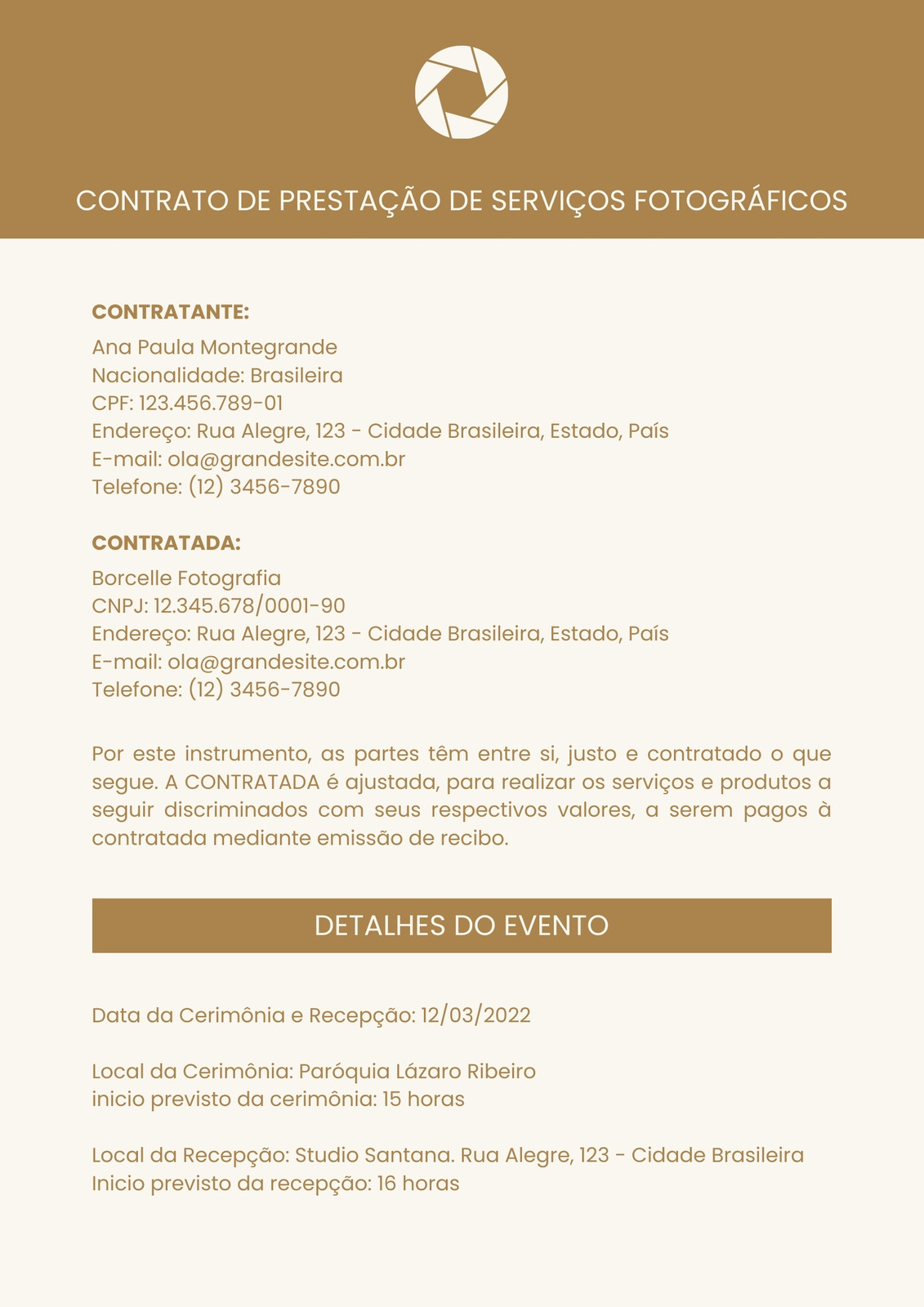 CONTRATO DE PRESTAÇÃO DE SERVIÇOS FOTOGRÁFICOS

CONTRATANTE:
Ana Paula Montegrande
Nacionalidade: Brasileira
CPF: 123.456.789-01
Endereço: Rua Alegre, 123 - Cidade Brasileira, Estado, País
E-mail: ola@grandesite.com.br
Telefone: (12) 3456-7890

CONTRATADA:
Borcelle Fotografia
CNPJ: 12.345.678/0001-90
Endereço: Rua Alegre, 123 - Cidade Brasileira, Estado, País
E-mail: ola@grandesite.com.br
Telefone: (12) 3456-7890

Por este instrumento, as partes têm entre si, justo e contratado o que segue. A CONTRATADA é ajustada, para realizar os serviços e produtos a seguir discriminados com seus respectivos valores, a serem pagos à contratada mediante emissão de recibo.

DETALHES DO EVENTO

Data da Cerimônia e Recepção: 12/03/2022

Local da Cerimônia: Paróquia Lázaro Ribeiro
inicio previsto da cerimônia: 15 horas

Local da Recepção: Studio Santana. Rua Alegre, 123 - Cidade Brasileira
Inicio previsto da recepção: 16 horas